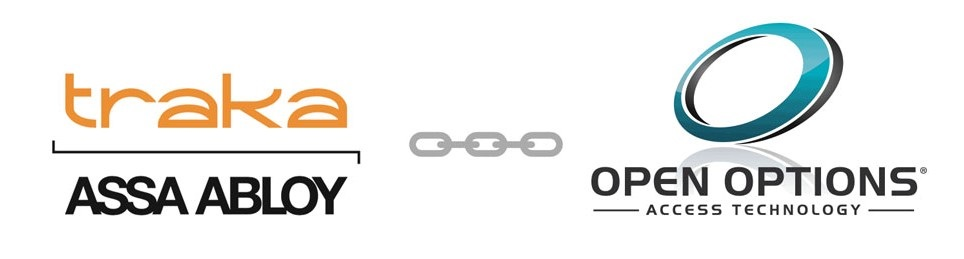 traka
ASSA ABLOY

OPEN OPTIONS®
ACCESS TECHNOLOGY